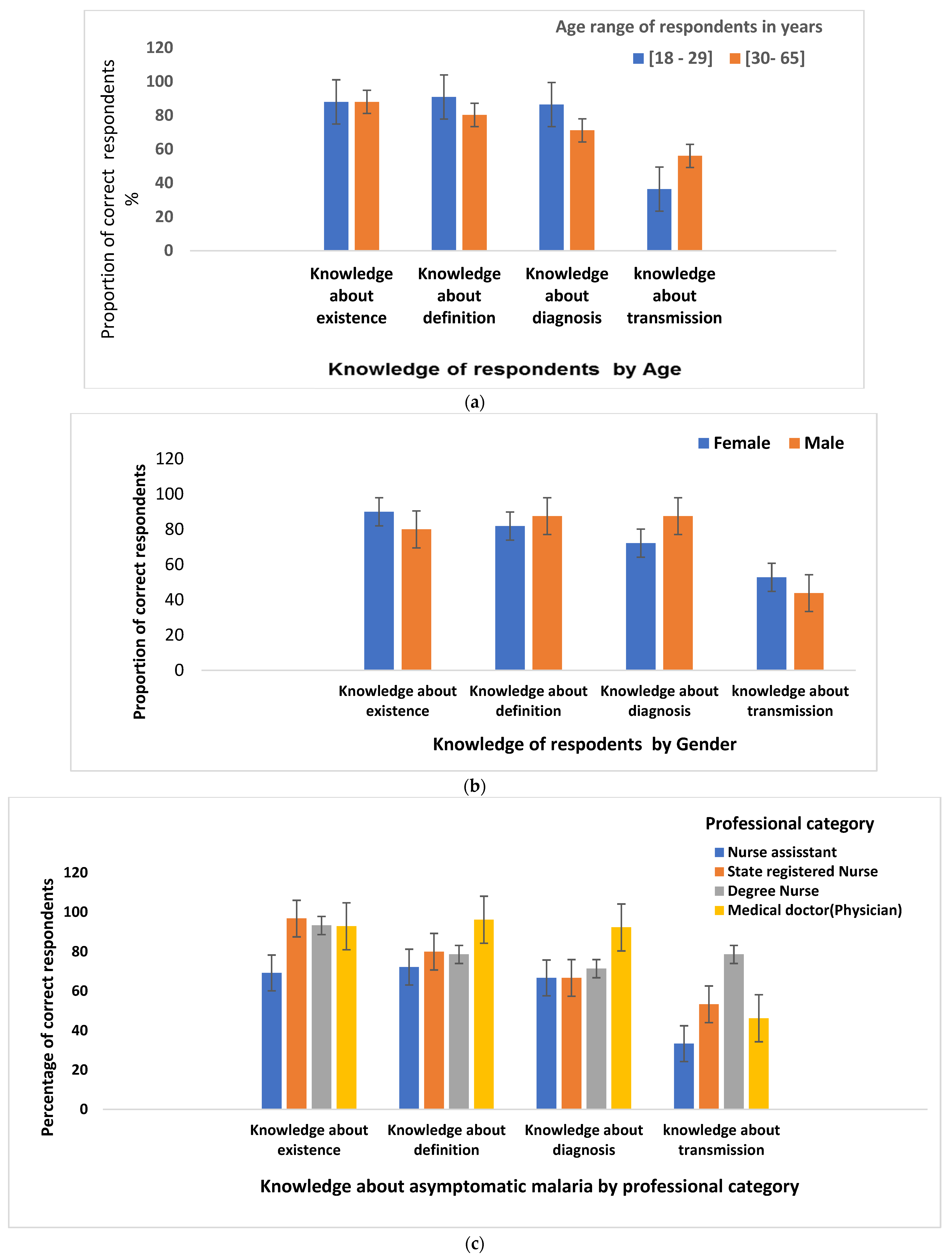 Age range of respondents in years

[18 - 29] [30- 65]

Proportion of correct respondents %

120
100
80
60
40
20
0

Knowledge about existence
Knowledge about definition
Knowledge about diagnosis
knowledge about transmission

Knowledge of respondents by Age

(a)

Female Male

Proportion of correct respondents

120
100
80
60
40
20
0

Knowledge about existence
Knowledge about definition
Knowledge about diagnosis
knowledge about transmission

Knowledge of respodents by Gender

(b)

Professional category

Nurse assisstant
State registered Nurse
Degree Nurse
Medical doctor(Physician)

Percentage of correct respondents

120
100
80
60
40
20
0

Knowledge about existence
Knowledge about definition
Knowledge about diagnosis
knowledge about transmission

Knowledge about asymptomatic malaria by professional category

(c)